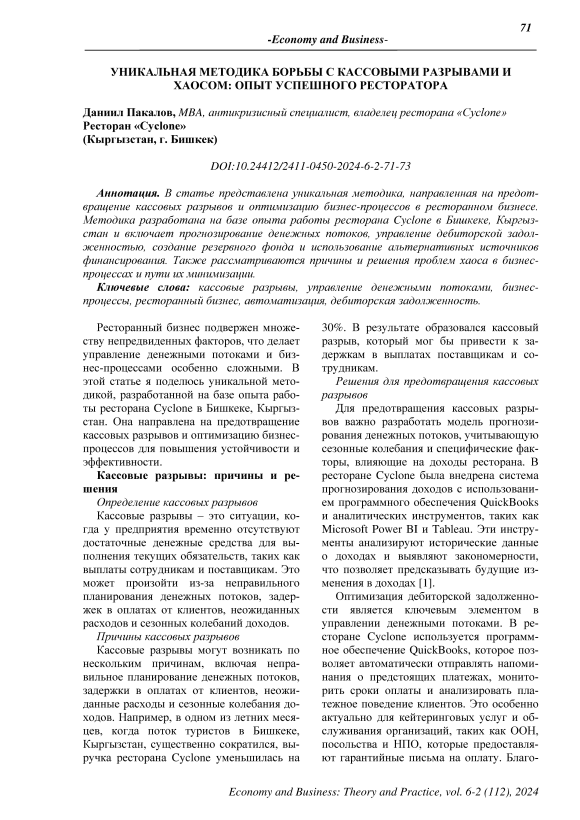 71

-Economy and Business-

УНИКАЛЬНАЯ МЕТОДИКА БОРЬБЫ С КАССОВЫМИ РАЗРЫВАМИ И ХАОСОМ: ОПЫТ УСПЕШНОГО РЕСТОРАТОРА

Даниил Пакалов, MBA, антикризисный специалист, владелец ресторана «Cyclone»
Ресторан «Cyclone»
(Кыргызстан, г. Бишкек)

DOI:10.24412/2411-0450-2024-6-2-71-73

Аннотация. В статье представлена уникальная методика, направленная на предотвращение кассовых разрывов и оптимизацию бизнес-процессов в ресторанном бизнесе. Методика разработана на базе опыта работы ресторана Cyclone в Бишкеке, Кыргызстан и включает прогнозирование денежных потоков, управление дебиторской задолженностью, создание резервного фонда и использование альтернативных источников финансирования. Также рассматриваются причины и решения проблем хаоса в бизнес-процессах и пути их минимизации.

Ключевые слова: кассовые разрывы, управление денежными потоками, бизнес-процессы, ресторанный бизнес, автоматизация, дебиторская задолженность.

Ресторанный бизнес подвержен множеству непредвиденных факторов, что делает управление денежными потоками и бизнес-процессами особенно сложными. В этой статье я поделюсь уникальной методикой, разработанной на базе опыта работы ресторана Cyclone в Бишкеке, Кыргызстан. Она направлена на предотвращение кассовых разрывов и оптимизацию бизнес-процессов для повышения устойчивости и эффективности.

Кассовые разрывы: причины и решения

Определение кассовых разрывов

Кассовые разрывы – это ситуации, когда у предприятия временно отсутствуют достаточные денежные средства для выполнения текущих обязательств, таких как выплаты сотрудникам и поставщикам. Это может произойти из-за неправильного планирования денежных потоков, задержек в оплатах от клиентов, неожиданных расходов и сезонных колебаний доходов.

Причины кассовых разрывов

Кассовые разрывы могут возникать по нескольким причинам, включая неправильное планирование денежных потоков, задержки в оплатах от клиентов, неожиданные расходы и сезонные колебания доходов. Например, в одном из летних месяцев, когда поток туристов в Бишкеке, Кыргызстан, существенно сократился, выручка ресторана Cyclone уменьшилась на 30%. В результате образовался кассовый разрыв, который мог бы привести к задержкам в выплатах поставщикам и сотрудникам.

Решения для предотвращения кассовых разрывов

Для предотвращения кассовых разрывов важно разработать модель прогнозирования денежных потоков, учитывающую сезонные колебания и специфические факторы, влияющие на доходы ресторана. В ресторане Cyclone была внедрена система прогнозирования доходов с использованием программного обеспечения QuickBooks и аналитических инструментов, таких как Microsoft Power BI и Tableau. Эти инструменты анализируют исторические данные о доходах и выявляют закономерности, что позволяет предсказывать будущие изменения в доходах [1].

Оптимизация дебиторской задолженности является ключевым элементом в управлении денежными потоками. В ресторане Cyclone используется программное обеспечение QuickBooks, которое позволяет автоматически отправлять напоминания о предстоящих платежах, мониторить сроки оплаты и анализировать платежное поведение клиентов. Это особенно актуально для кейтеринговых услуг и обслуживания организаций, таких как ООН, посольства и НПО, которые предоставляют гарантийные письма на оплату. Благо-

Economy and Business: Theory and Practice, vol. 6-2 (112), 2024